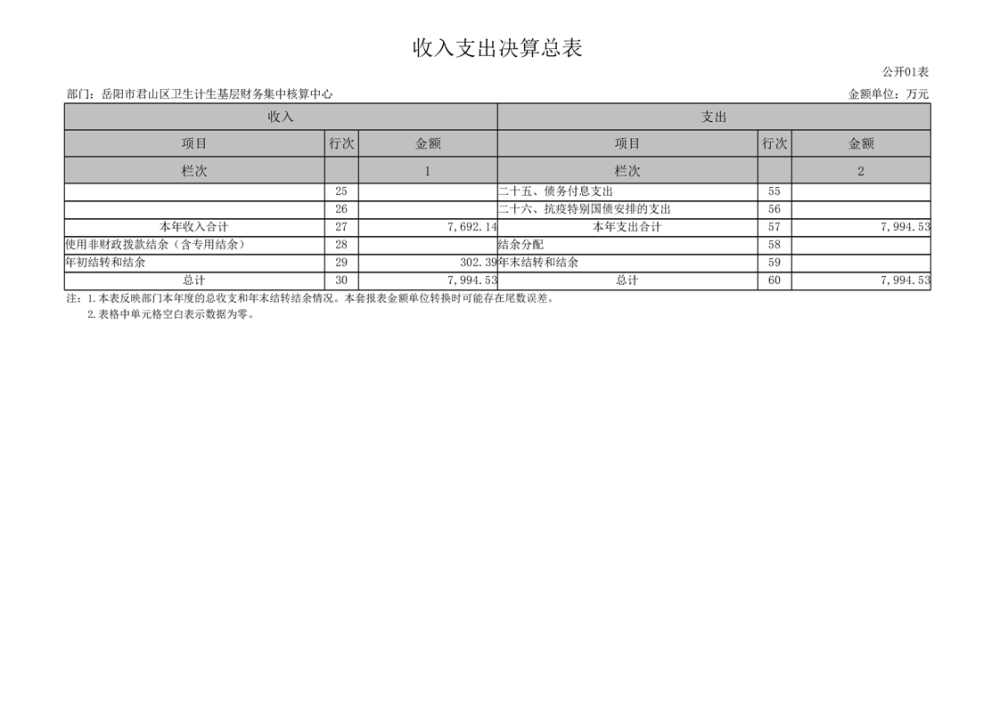 收入支出决算总表

公开01表

部门：岳阳市君山区卫生计生基层财务集中核算中心

金额单位：万元

| 收入 | | | 支出 | | |
|---|---|---|---|---|---|
| 项目 | 行次 | 金额 | 项目 | 行次 | 金额 |
| 栏次 | | 1 | 栏次 | | 2 |
| | 25 | | 二十五、债务付息支出 | 55 | |
| | 26 | | 二十六、抗疫特别国债安排的支出 | 56 | |
| 本年收入合计 | 27 | 7,692.14 | 本年支出合计 | 57 | 7,994.53 |
| 使用非财政拨款结余（含专用结余） | 28 | | 结余分配 | 58 | |
| 年初结转和结余 | 29 | 302.39 | 年末结转和结余 | 59 | |
| 总计 | 30 | 7,994.53 | 总计 | 60 | 7,994.53 |

注：1.本表反映部门本年度的总收支和年末结转结余情况。本套报表金额单位转换时可能存在尾数误差。
2.表格中单元格空白表示数据为零。